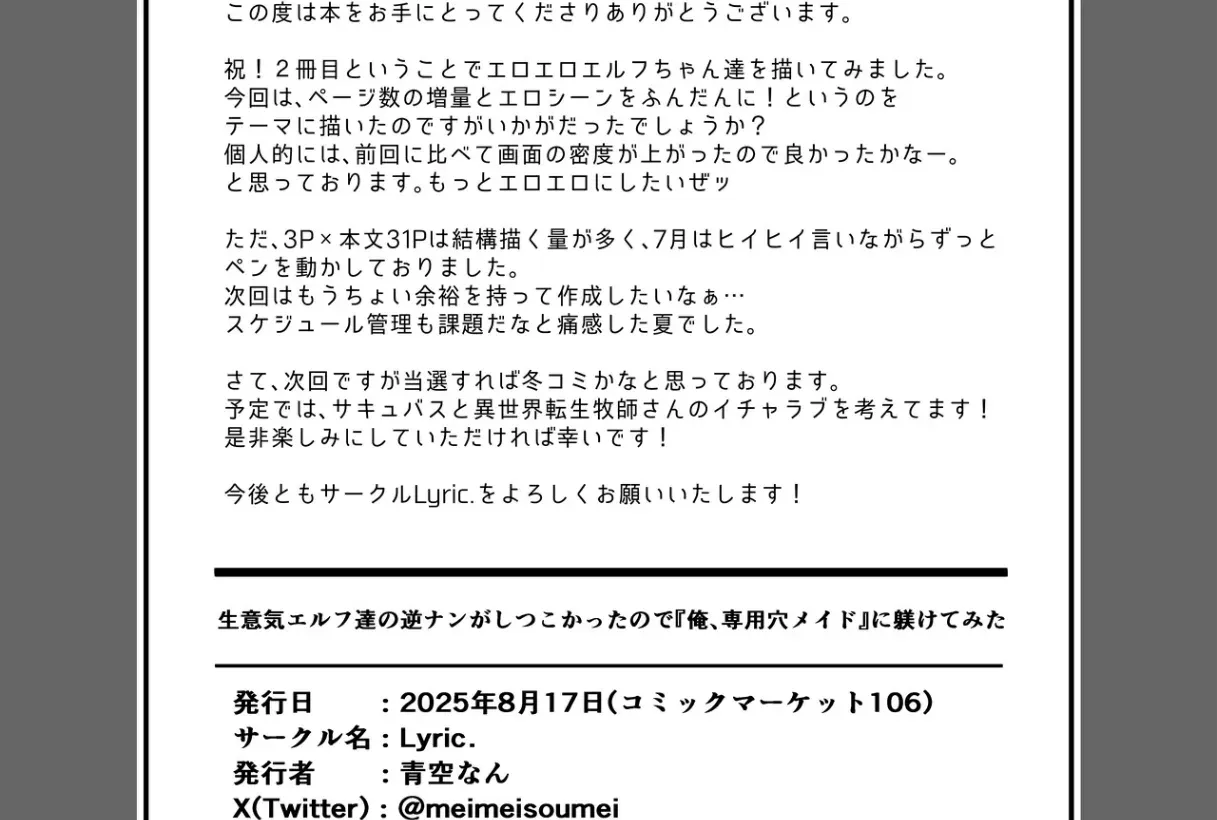 この度は本をお手にとってくださりありがとうございます。

祝！２冊目ということでエロエロエルフちゃん達を描いてみました。
今回は、ページ数の増量とエロシーンをふんだんに！というのを
テーマに描いたのですがいかがだったでしょうか？
個人的には、前回に比べて画面の密度が上がったので良かったかなー。
と思っております。もっとエロエロにしたいぜッ

ただ、3P×本文31Pは結構描く量が多く、7月はヒイヒイ言いながらずっと
ペンを動かしておりました。
次回はもうちょい余裕を持って作成したいなぁ…
スケジュール管理も課題だなと痛感した夏でした。

さて、次回ですが当選すれば冬コミかなと思っております。
予定では、サキュバスと異世界転生牧師さんのイチャラブを考えてます！
是非楽しみにしていただければ幸いです！

今後ともサークルLyric.をよろしくお願いいたします！

生意気エルフ達の逆ナンがしつこかったので『俺、専用穴メイド』に躾けてみた

発行日　　：2025年8月17日（コミックマーケット106）
サークル名：Lyric.
発行者　　：青空なん
X(Twitter)：@meimeisoumei